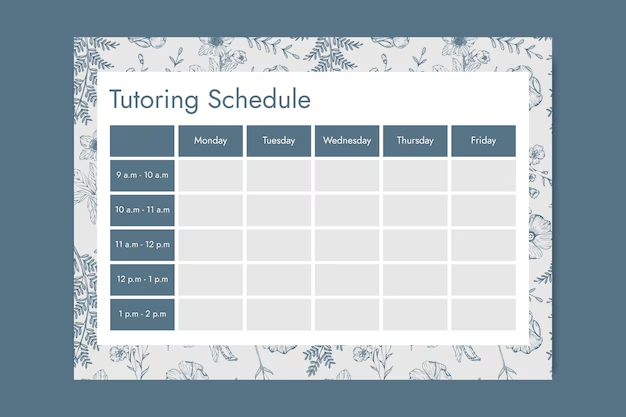 Tutoring Schedule

| | Monday | Tuesday | Wednesday | Thursday | Friday |
|---|---|---|---|---|---|
| 9 a.m - 10 a.m | | | | | |
| 10 a.m - 11 a.m | | | | | |
| 11 a.m - 12 p.m | | | | | |
| 12 p.m - 1 p.m | | | | | |
| 1 p.m - 2 p.m | | | | | |